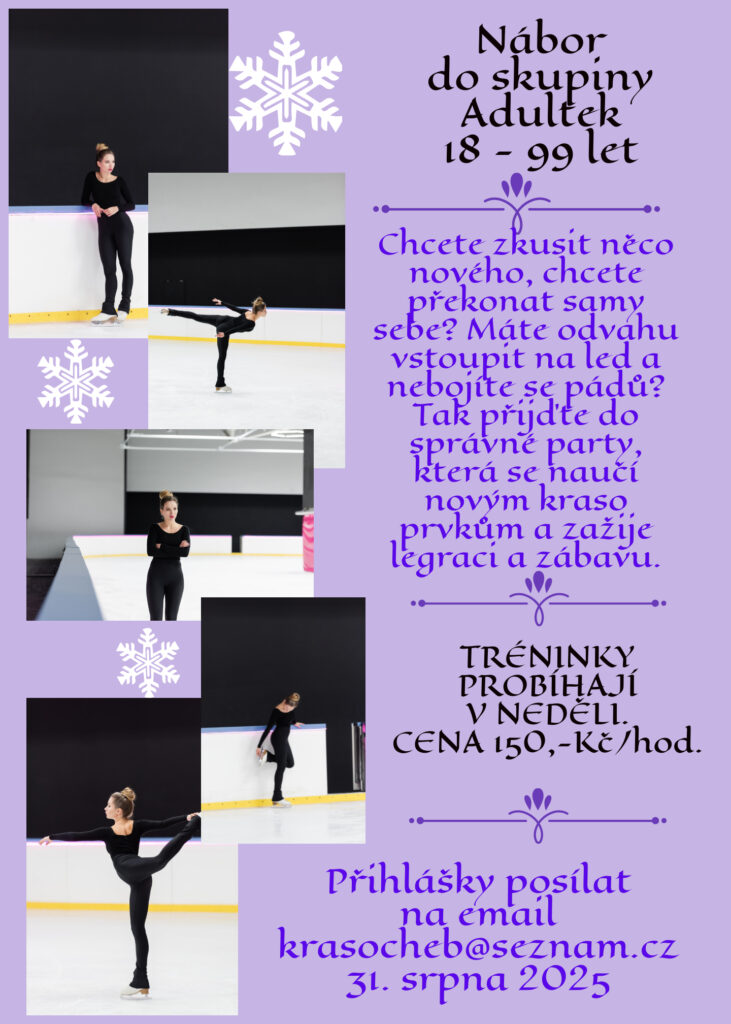 Nábor do skupiny Adultek 18 - 99 let

Chcete zkusit něco nového, chcete překonat samy sebe? Máte odvahu vstoupit na led a nebojíte se pádů? Tak přijďte do správné party, která se naučí novým kraso prvkům a zažije legraci a zábavu.

TRÉNINKY PROBÍHAJÍ V NEDĚLI. CENA 150,-Kč/hod.

Přihlášky posílat na email krasocheb@seznam.cz 31. srpna 2025